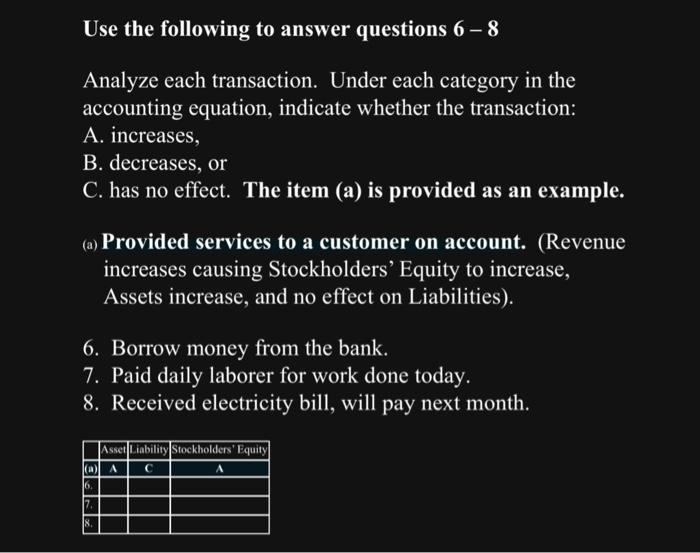 Use the following to answer questions 6 – 8

Analyze each transaction. Under each category in the accounting equation, indicate whether the transaction:
A. increases,
B. decreases, or
C. has no effect. The item (a) is provided as an example.

(a) Provided services to a customer on account. (Revenue increases causing Stockholders' Equity to increase, Assets increase, and no effect on Liabilities).

6. Borrow money from the bank.
7. Paid daily laborer for work done today.
8. Received electricity bill, will pay next month.

| | Asset | Liability | Stockholders' Equity |
|---|---|---|---|
| (a) | A | C | A |
| 6. | | | |
| 7. | | | |
| 8. | | | |